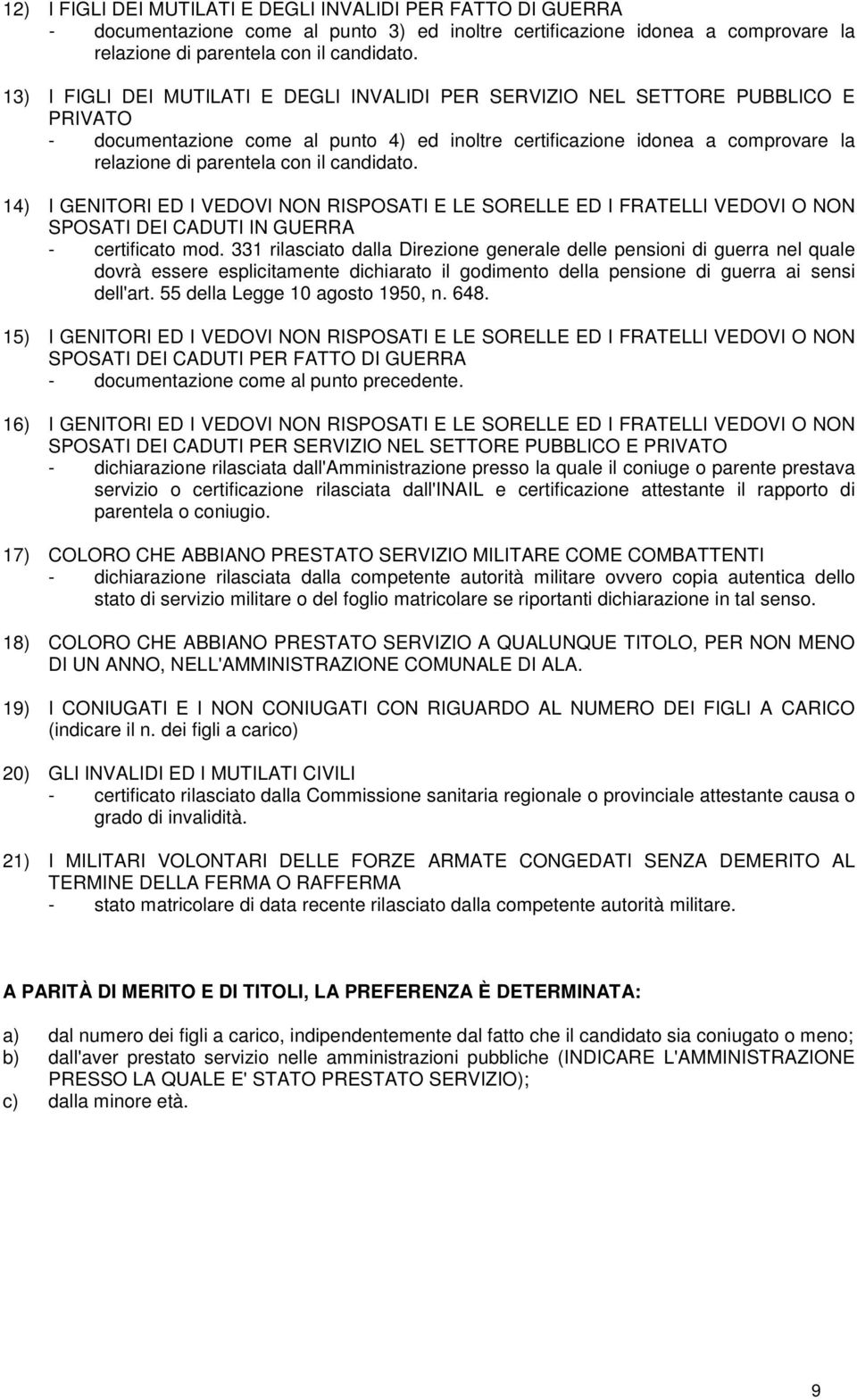 12) I FIGLI DEI MUTILATI E DEGLI INVALIDI PER FATTO DI GUERRA
- documentazione come al punto 3) ed inoltre certificazione idonea a comprovare la relazione di parentela con il candidato.

13) I FIGLI DEI MUTILATI E DEGLI INVALIDI PER SERVIZIO NEL SETTORE PUBBLICO E PRIVATO
- documentazione come al punto 4) ed inoltre certificazione idonea a comprovare la relazione di parentela con il candidato.

14) I GENITORI ED I VEDOVI NON RISPOSATI E LE SORELLE ED I FRATELLI VEDOVI O NON SPOSATI DEI CADUTI IN GUERRA
- certificato mod. 331 rilasciato dalla Direzione generale delle pensioni di guerra nel quale dovrà essere esplicitamente dichiarato il godimento della pensione di guerra ai sensi dell'art. 55 della Legge 10 agosto 1950, n. 648.

15) I GENITORI ED I VEDOVI NON RISPOSATI E LE SORELLE ED I FRATELLI VEDOVI O NON SPOSATI DEI CADUTI PER FATTO DI GUERRA
- documentazione come al punto precedente.

16) I GENITORI ED I VEDOVI NON RISPOSATI E LE SORELLE ED I FRATELLI VEDOVI O NON SPOSATI DEI CADUTI PER SERVIZIO NEL SETTORE PUBBLICO E PRIVATO
- dichiarazione rilasciata dall'Amministrazione presso la quale il coniuge o parente prestava servizio o certificazione rilasciata dall'INAIL e certificazione attestante il rapporto di parentela o coniugio.

17) COLORO CHE ABBIANO PRESTATO SERVIZIO MILITARE COME COMBATTENTI
- dichiarazione rilasciata dalla competente autorità militare ovvero copia autentica dello stato di servizio militare o del foglio matricolare se riportanti dichiarazione in tal senso.

18) COLORO CHE ABBIANO PRESTATO SERVIZIO A QUALUNQUE TITOLO, PER NON MENO DI UN ANNO, NELL'AMMINISTRAZIONE COMUNALE DI ALA.

19) I CONIUGATI E I NON CONIUGATI CON RIGUARDO AL NUMERO DEI FIGLI A CARICO (indicare il n. dei figli a carico)

20) GLI INVALIDI ED I MUTILATI CIVILI
- certificato rilasciato dalla Commissione sanitaria regionale o provinciale attestante causa o grado di invalidità.

21) I MILITARI VOLONTARI DELLE FORZE ARMATE CONGEDATI SENZA DEMERITO AL TERMINE DELLA FERMA O RAFFERMA
- stato matricolare di data recente rilasciato dalla competente autorità militare.

A PARITÀ DI MERITO E DI TITOLI, LA PREFERENZA È DETERMINATA:

a) dal numero dei figli a carico, indipendentemente dal fatto che il candidato sia coniugato o meno;
b) dall'aver prestato servizio nelle amministrazioni pubbliche (INDICARE L'AMMINISTRAZIONE PRESSO LA QUALE E' STATO PRESTATO SERVIZIO);
c) dalla minore età.

9